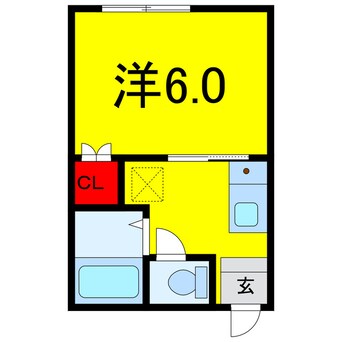 洋6.0

CL

玄